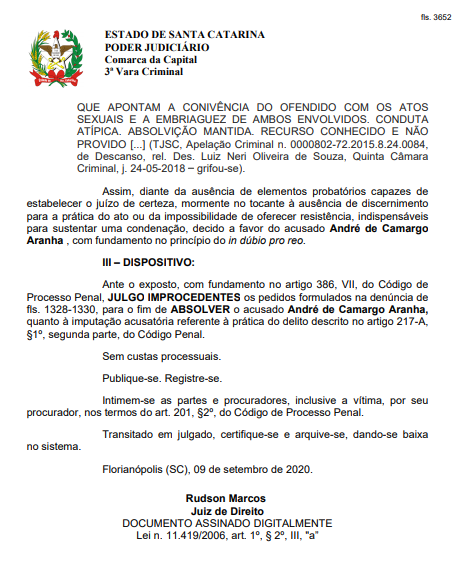 fls. 3652

ESTADO DE SANTA CATARINA
PODER JUDICIÁRIO
Comarca da Capital
3ª Vara Criminal

QUE APONTAM A CONIVÊNCIA DO OFENDIDO COM OS ATOS SEXUAIS E A EMBRIAGUEZ DE AMBOS ENVOLVIDOS. CONDUTA ATÍPICA. ABSOLVIÇÃO MANTIDA. RECURSO CONHECIDO E NÃO PROVIDO [...] (TJSC, Apelação Criminal n. 0000802-72.2015.8.24.0084, de Descanso, rel. Des. Luiz Neri Oliveira de Souza, Quinta Câmara Criminal, j. 24-05-2018 – grifou-se).

Assim, diante da ausência de elementos probatórios capazes de estabelecer o juízo de certeza, mormente no tocante à ausência de discernimento para a prática do ato ou da impossibilidade de oferecer resistência, indispensáveis para sustentar uma condenação, decido a favor do acusado André de Camargo Aranha , com fundamento no princípio do in dúbio pro reo.

III – DISPOSITIVO:

Ante o exposto, com fundamento no artigo 386, VII, do Código de Processo Penal, JULGO IMPROCEDENTES os pedidos formulados na denúncia de fls. 1328-1330, para o fim de ABSOLVER o acusado André de Camargo Aranha, quanto à imputação acusatória referente à prática do delito descrito no artigo 217-A, §1º, segunda parte, do Código Penal.

Sem custas processuais.

Publique-se. Registre-se.

Intimem-se as partes e procuradores, inclusive a vítima, por seu procurador, nos termos do art. 201, §2º, do Código de Processo Penal.

Transitado em julgado, certifique-se e arquive-se, dando-se baixa no sistema.

Florianópolis (SC), 09 de setembro de 2020.

Rudson Marcos
Juiz de Direito
DOCUMENTO ASSINADO DIGITALMENTE
Lei n. 11.419/2006, art. 1º, § 2º, III, "a"